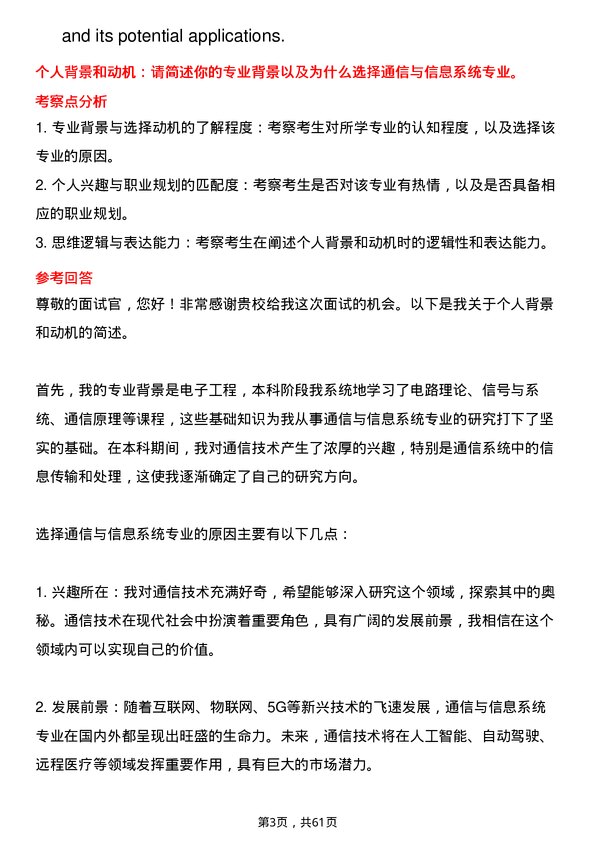 and its potential applications.

个人背景和动机：请简述你的专业背景以及为什么选择通信与信息系统专业。

考察点分析

1. 专业背景与选择动机的了解程度：考察考生对所学专业的认知程度，以及选择该专业的原因。

2. 个人兴趣与职业规划的匹配度：考察考生是否对该专业有热情，以及是否具备相应的职业规划。

3. 思维逻辑与表达能力：考察考生在阐述个人背景和动机时的逻辑性和表达能力。

参考回答

尊敬的面试官，您好！非常感谢贵校给我这次面试的机会。以下是我关于个人背景和动机的简述。

首先，我的专业背景是电子工程，本科阶段我系统地学习了电路理论、信号与系统、通信原理等课程，这些基础知识为我从事通信与信息系统专业的研究打下了坚实的基础。在本科期间，我对通信技术产生了浓厚的兴趣，特别是通信系统中的信息传输和处理，这使我逐渐确定了自己的研究方向。

选择通信与信息系统专业的原因主要有以下几点：

1. 兴趣所在：我对通信技术充满好奇，希望能够深入研究这个领域，探索其中的奥秘。通信技术在现代社会中扮演着重要角色，具有广阔的发展前景，我相信在这个领域内可以实现自己的价值。

2. 发展前景：随着互联网、物联网、5G等新兴技术的飞速发展，通信与信息系统专业在国内外都呈现出旺盛的生命力。未来，通信技术将在人工智能、自动驾驶、远程医疗等领域发挥重要作用，具有巨大的市场潜力。

第3页，共61页